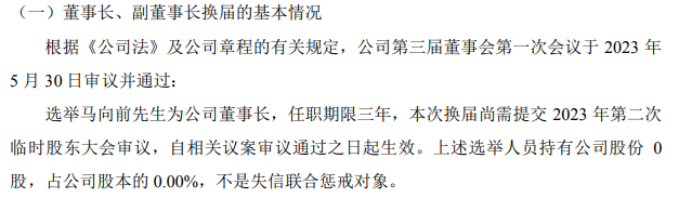 （一）董事长、副董事长换届的基本情况

根据《公司法》及公司章程的有关规定，公司第三届董事会第一次会议于 2023 年 5 月 30 日审议并通过：

选举马向前先生为公司董事长，任职期限三年，本次换届尚需提交 2023 年第二次临时股东大会审议，自相关议案审议通过之日起生效。上述选举人员持有公司股份 0 股，占公司股本的 0.00%，不是失信联合惩戒对象。